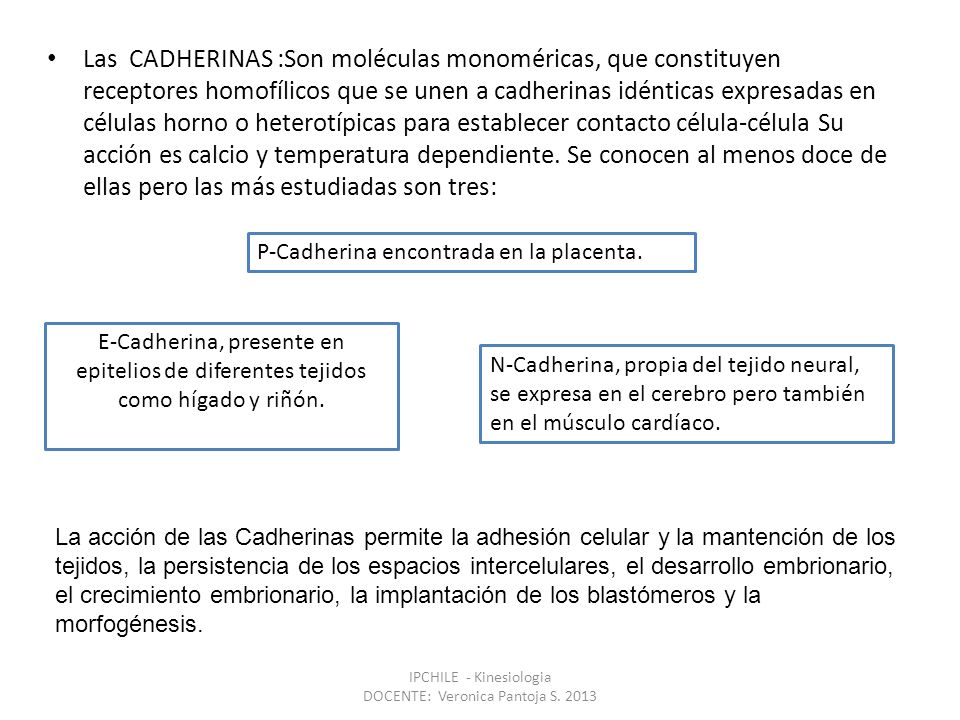 • Las CADHERINAS :Son moléculas monoméricas, que constituyen receptores homofílicos que se unen a cadherinas idénticas expresadas en células horno o heterotípicas para establecer contacto célula-célula Su acción es calcio y temperatura dependiente. Se conocen al menos doce de ellas pero las más estudiadas son tres:

P-Cadherina encontrada en la placenta.

E-Cadherina, presente en epitelios de diferentes tejidos como hígado y riñón.

N-Cadherina, propia del tejido neural, se expresa en el cerebro pero también en el músculo cardíaco.

La acción de las Cadherinas permite la adhesión celular y la mantención de los tejidos, la persistencia de los espacios intercelulares, el desarrollo embrionario, el crecimiento embrionario, la implantación de los blastómeros y la morfogénesis.

IPCHILE - Kinesiologia
DOCENTE: Veronica Pantoja S. 2013